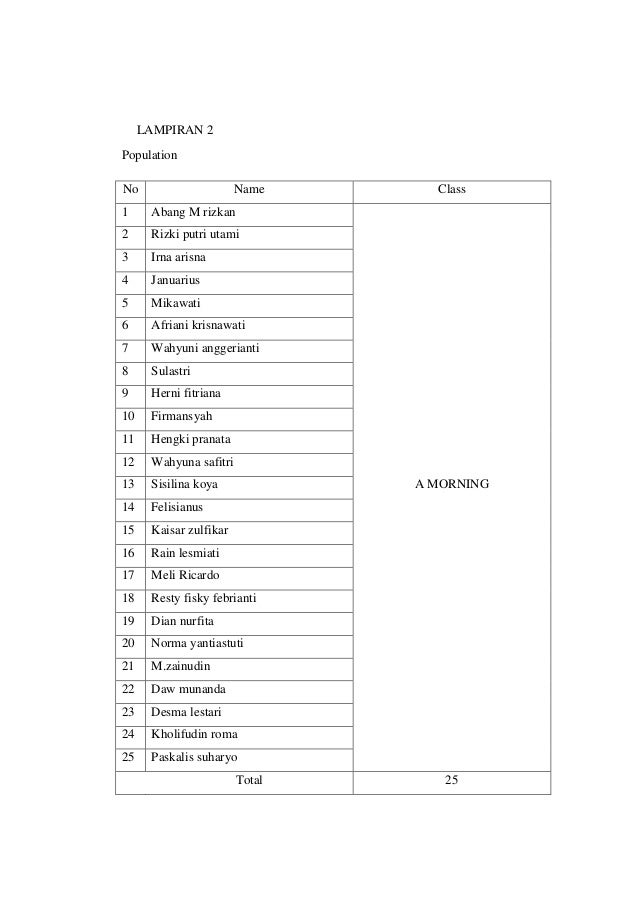 LAMPIRAN 2

Population

| No | Name | Class |
|---|---|---|
| 1 | Abang M rizkan | A MORNING |
| 2 | Rizki putri utami | |
| 3 | Irna arisna | |
| 4 | Januarius | |
| 5 | Mikawati | |
| 6 | Afriani krisnawati | |
| 7 | Wahyuni anggerianti | |
| 8 | Sulastri | |
| 9 | Herni fitriana | |
| 10 | Firmansyah | |
| 11 | Hengki pranata | |
| 12 | Wahyuna safitri | |
| 13 | Sisilina koya | |
| 14 | Felisianus | |
| 15 | Kaisar zulfikar | |
| 16 | Rain lesmiati | |
| 17 | Meli Ricardo | |
| 18 | Resty fisky febrianti | |
| 19 | Dian nurfita | |
| 20 | Norma yantiastuti | |
| 21 | M.zainudin | |
| 22 | Daw munanda | |
| 23 | Desma lestari | |
| 24 | Kholifudin roma | |
| 25 | Paskalis suharyo | |
| Total | | 25 |